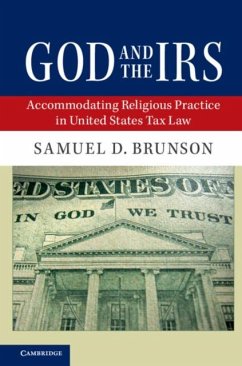 GOD AND THE IRS

Accommodating Religious Practice in United States Tax Law

SAMUEL D. BRUNSON

ED STATES OF A

IN GOD WE TRUST

CAMBRIDGE